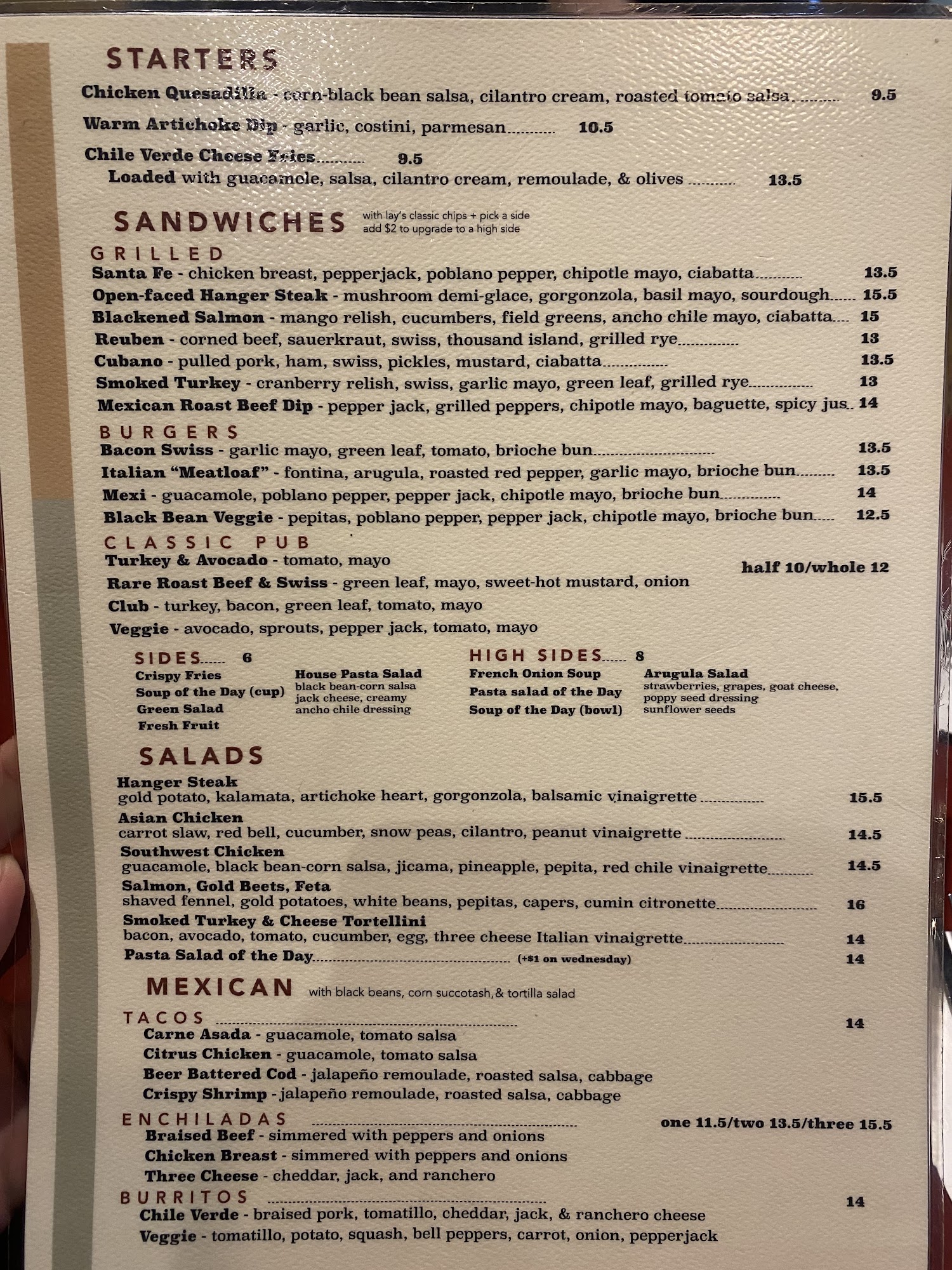 STARTERS

Chicken Quesadilla - corn-black bean salsa, cilantro cream, roasted tomato salsa 9.5

Warm Artichoke Dip - garlic, costini, parmesan 10.5

Chile Verde Cheese Fries 9.5

Loaded with guacamole, salsa, cilantro cream, remoulade, & olives 13.5

SANDWICHES with lay's classic chips + pick a side add $2 to upgrade to a high side

GRILLED

Santa Fe - chicken breast, pepperjack, poblano pepper, chipotle mayo, ciabatta 13.5

Open-faced Hanger Steak - mushroom demi-glace, gorgonzola, basil mayo, sourdough 15.5

Blackened Salmon - mango relish, cucumbers, field greens, ancho chile mayo, ciabatta 15

Reuben - corned beef, sauerkraut, swiss, thousand island, grilled rye 13

Cubano - pulled pork, ham, swiss, pickles, mustard, ciabatta 13.5

Smoked Turkey - cranberry relish, swiss, garlic mayo, green leaf, grilled rye 13

Mexican Roast Beef Dip - pepper jack, grilled peppers, chipotle mayo, baguette, spicy jus 14

BURGERS

Bacon Swiss - garlic mayo, green leaf, tomato, brioche bun 13.5

Italian "Meatloaf" - fontina, arugula, roasted red pepper, garlic mayo, brioche bun 13.5

Mexi - guacamole, poblano pepper, pepper jack, chipotle mayo, brioche bun 14

Black Bean Veggie - pepitas, poblano pepper, pepper jack, chipotle mayo, brioche bun 12.5

CLASSIC PUB

Turkey & Avocado - tomato, mayo

half 10/whole 12

Rare Roast Beef & Swiss - green leaf, mayo, sweet-hot mustard, onion

Club - turkey, bacon, green leaf, tomato, mayo

Veggie - avocado, sprouts, pepper jack, tomato, mayo

SIDES 6

Crispy Fries
Soup of the Day (cup)
Green Salad
Fresh Fruit

House Pasta Salad
black bean-corn salsa jack cheese, creamy ancho chile dressing

HIGH SIDES 8

French Onion Soup
Pasta salad of the Day
Soup of the Day (bowl)

Arugula Salad
strawberries, grapes, goat cheese, poppy seed dressing sunflower seeds

SALADS

Hanger Steak
gold potato, kalamata, artichoke heart, gorgonzola, balsamic vinaigrette 15.5

Asian Chicken
carrot slaw, red bell, cucumber, snow peas, cilantro, peanut vinaigrette 14.5

Southwest Chicken
guacamole, black bean-corn salsa, jicama, pineapple, pepita, red chile vinaigrette 14.5

Salmon, Gold Beets, Feta
shaved fennel, gold potatoes, white beans, pepitas, capers, cumin citronette 16

Smoked Turkey & Cheese Tortellini
bacon, avocado, tomato, cucumber, egg, three cheese Italian vinaigrette 14

Pasta Salad of the Day (+$1 on wednesday) 14

MEXICAN with black beans, corn succotash, & tortilla salad

TACOS 14

Carne Asada - guacamole, tomato salsa
Citrus Chicken - guacamole, tomato salsa
Beer Battered Cod - jalapeño remoulade, roasted salsa, cabbage
Crispy Shrimp - jalapeño remoulade, roasted salsa, cabbage

ENCHILADAS one 11.5/two 13.5/three 15.5

Braised Beef - simmered with peppers and onions
Chicken Breast - simmered with peppers and onions
Three Cheese - cheddar, jack, and ranchero

BURRITOS 14

Chile Verde - braised pork, tomatillo, cheddar, jack, & ranchero cheese
Veggie - tomatillo, potato, squash, bell peppers, carrot, onion, pepperjack